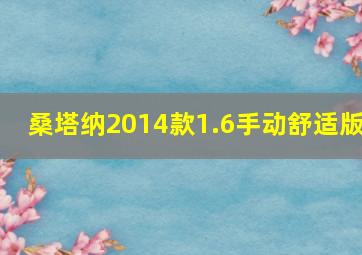 桑塔纳2014款1.6手动舒适版